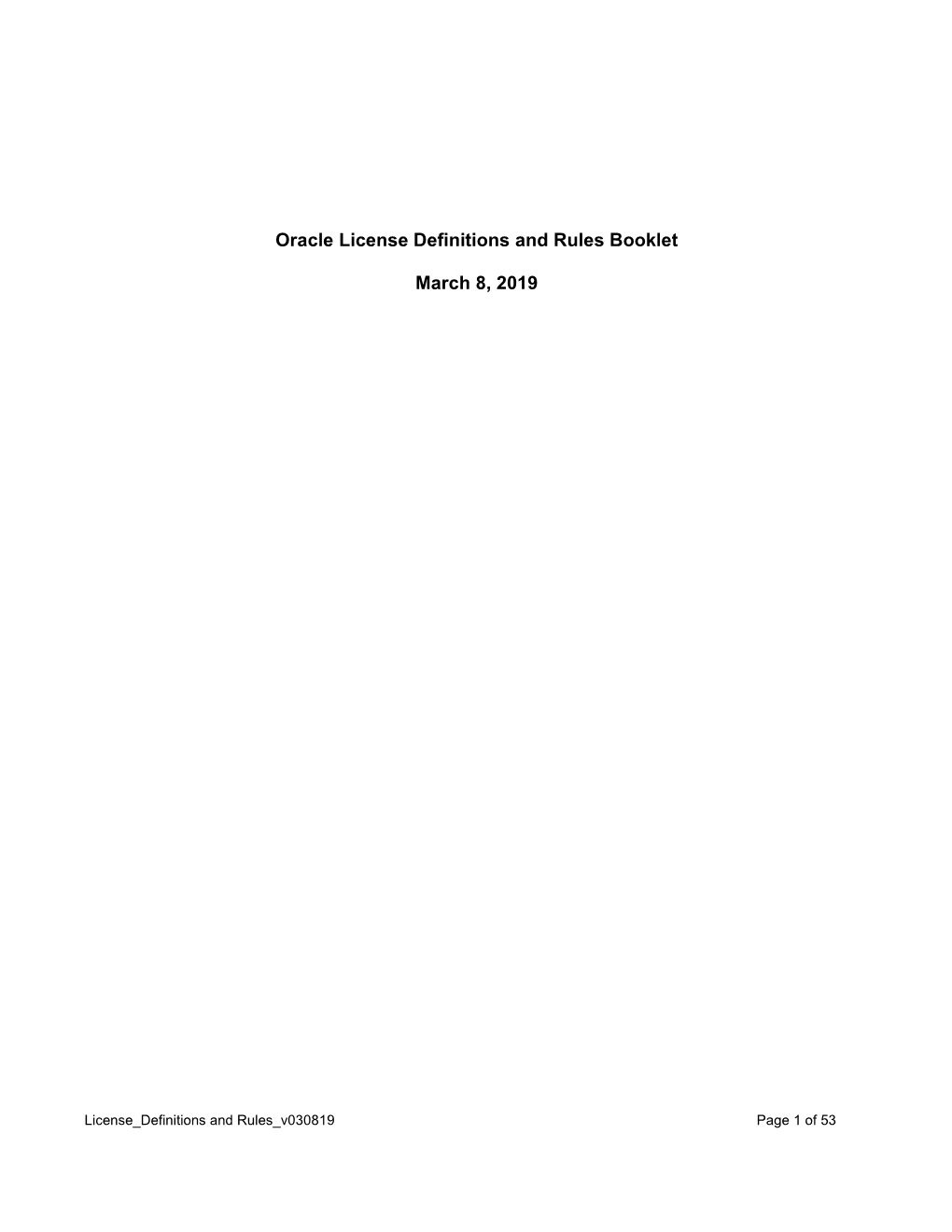 Oracle License Definitions and Rules Booklet

March 8, 2019

License_Definitions and Rules_v030819

Page 1 of 53